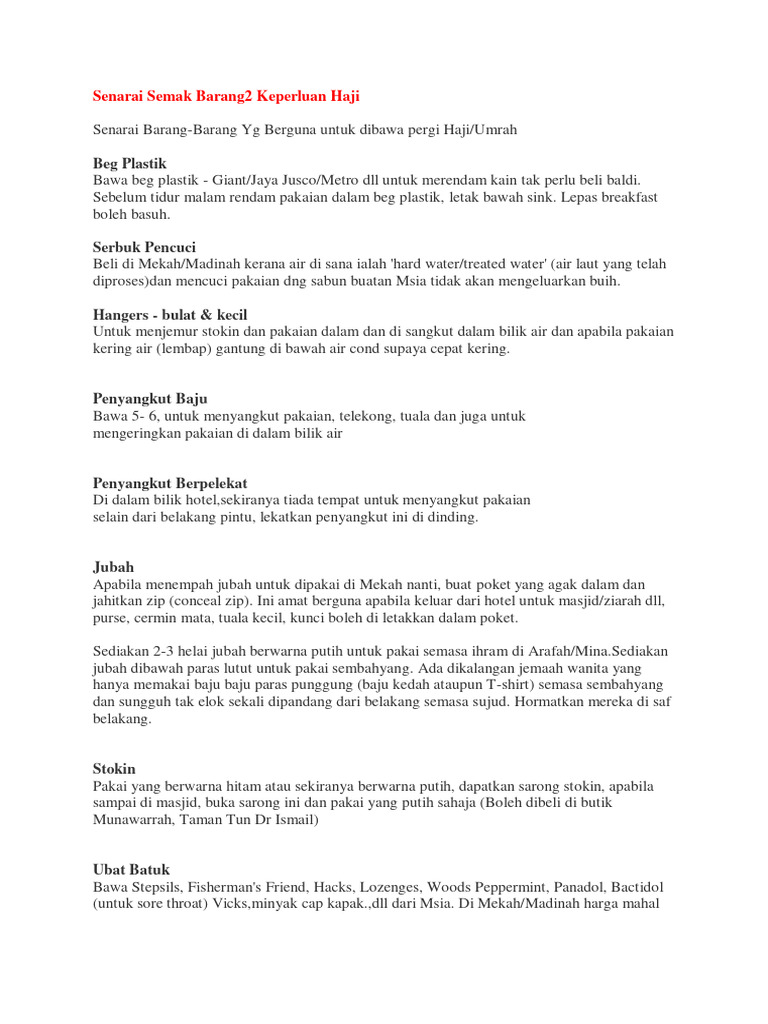 Senarai Semak Barang2 Keperluan Haji

Senarai Barang-Barang Yg Berguna untuk dibawa pergi Haji/Umrah

Beg Plastik
Bawa beg plastik - Giant/Jaya Jusco/Metro dll untuk merendam kain tak perlu beli baldi. Sebelum tidur malam rendam pakaian dalam beg plastik, letak bawah sink. Lepas breakfast boleh basuh.

Serbuk Pencuci
Beli di Mekah/Madinah kerana air di sana ialah 'hard water/treated water' (air laut yang telah diproses)dan mencuci pakaian dng sabun buatan Msia tidak akan mengeluarkan buih.

Hangers - bulat & kecil
Untuk menjemur stokin dan pakaian dalam dan di sangkut dalam bilik air dan apabila pakaian kering air (lembap) gantung di bawah air cond supaya cepat kering.

Penyangkut Baju
Bawa 5- 6, untuk menyangkut pakaian, telekong, tuala dan juga untuk mengeringkan pakaian di dalam bilik air

Penyangkut Berpelekat
Di dalam bilik hotel,sekiranya tiada tempat untuk menyangkut pakaian selain dari belakang pintu, lekatkan penyangkut ini di dinding.

Jubah
Apabila menempah jubah untuk dipakai di Mekah nanti, buat poket yang agak dalam dan jahitkan zip (conceal zip). Ini amat berguna apabila keluar dari hotel untuk masjid/ziarah dll, purse, cermin mata, tuala kecil, kunci boleh di letakkan dalam poket.

Sediakan 2-3 helai jubah berwarna putih untuk pakai semasa ihram di Arafah/Mina.Sediakan jubah dibawah paras lutut untuk pakai sembahyang. Ada dikalangan jemaah wanita yang hanya memakai baju baju paras punggung (baju kedah ataupun T-shirt) semasa sembahyang dan sungguh tak elok sekali dipandang dari belakang semasa sujud. Hormatkan mereka di saf belakang.

Stokin
Pakai yang berwarna hitam atau sekiranya berwarna putih, dapatkan sarong stokin, apabila sampai di masjid, buka sarong ini dan pakai yang putih sahaja (Boleh dibeli di butik Munawarrah, Taman Tun Dr Ismail)

Ubat Batuk
Bawa Stepsils, Fisherman's Friend, Hacks, Lozenges, Woods Peppermint, Panadol, Bactidol (untuk sore throat) Vicks,minyak cap kapak.,dll dari Msia. Di Mekah/Madinah harga mahal